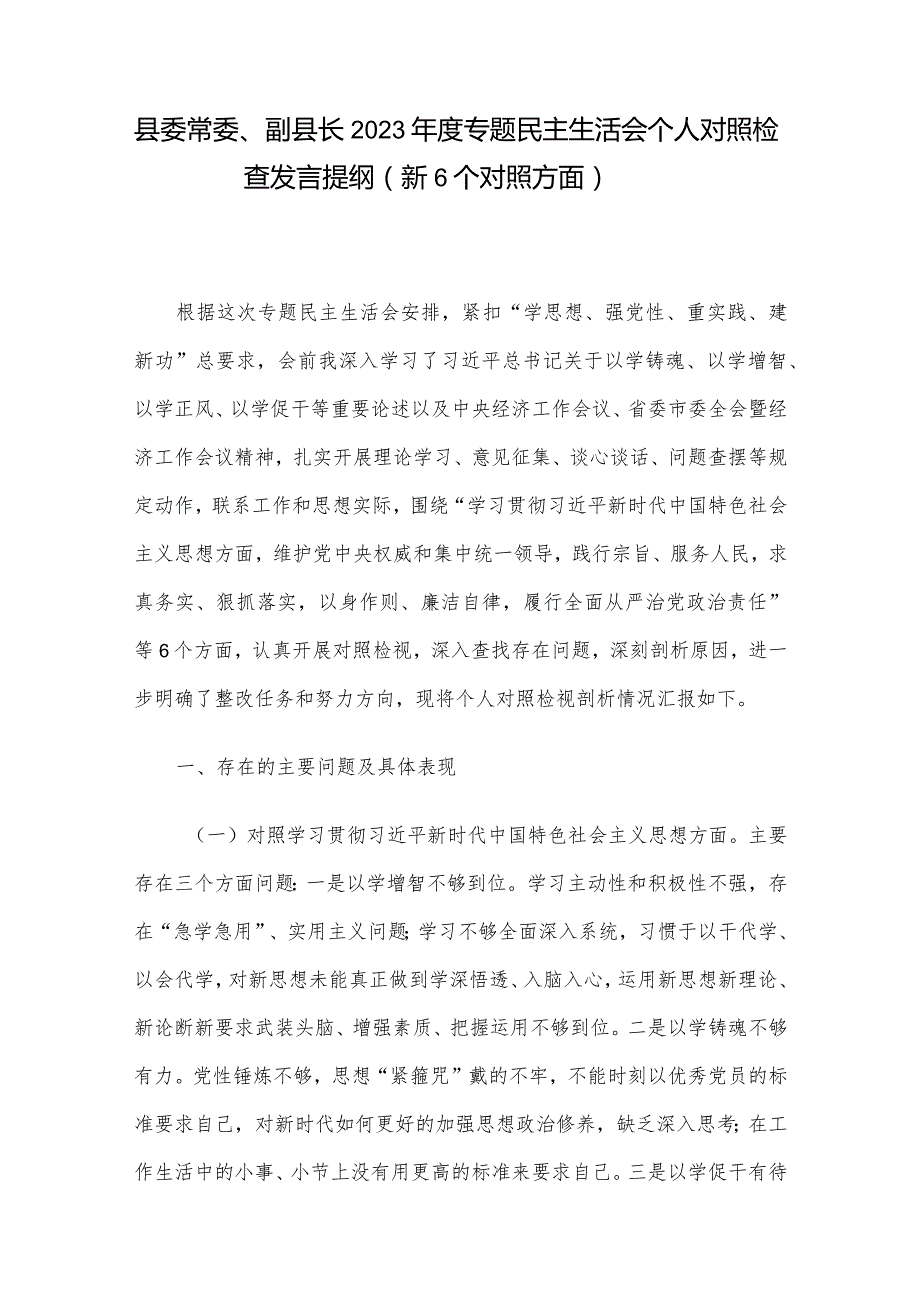 县委常委、副县长2023年度专题民主生活会个人对照检查发言提纲（新6个对照方面）

根据这次专题民主生活会安排，紧扣“学思想、强党性、重实践、建新功”总要求，会前我深入学习了习近平总书记关于以学铸魂、以学增智、以学正风、以学促干等重要论述以及中央经济工作会议、省委市委全会暨经济工作会议精神，扎实开展理论学习、意见征集、谈心谈话、问题查摆等规定动作，联系工作和思想实际，围绕“学习贯彻习近平新时代中国特色社会主义思想方面，维护党中央权威和集中统一领导，践行宗旨、服务人民，求真务实、狠抓落实，以身作则、廉洁自律，履行全面从严治党政治责任”等6个方面，认真开展对照检视，深入查找存在问题，深刻剖析原因，进一步明确了整改任务和努力方向，现将个人对照检视剖析情况汇报如下。

一、存在的主要问题及具体表现

（一）对照学习贯彻习近平新时代中国特色社会主义思想方面。主要存在三个方面问题：一是以学增智不够到位。学习主动性和积极性不强，存在“急学急用”、实用主义问题；学习不够全面深入系统，习惯于以干代学、以会代学，对新思想未能真正做到学深悟透、入脑入心，运用新思想新理论、新论断新要求武装头脑、增强素质、把握运用不够到位。二是以学铸魂不够有力。党性锤炼不够，思想“紧箍咒”戴的不牢，不能时刻以优秀党员的标准要求自己，对新时代如何更好的加强思想政治修养，缺乏深入思考；在工作生活中的小事、小节上没有用更高的标准来要求自己。三是以学促干有待